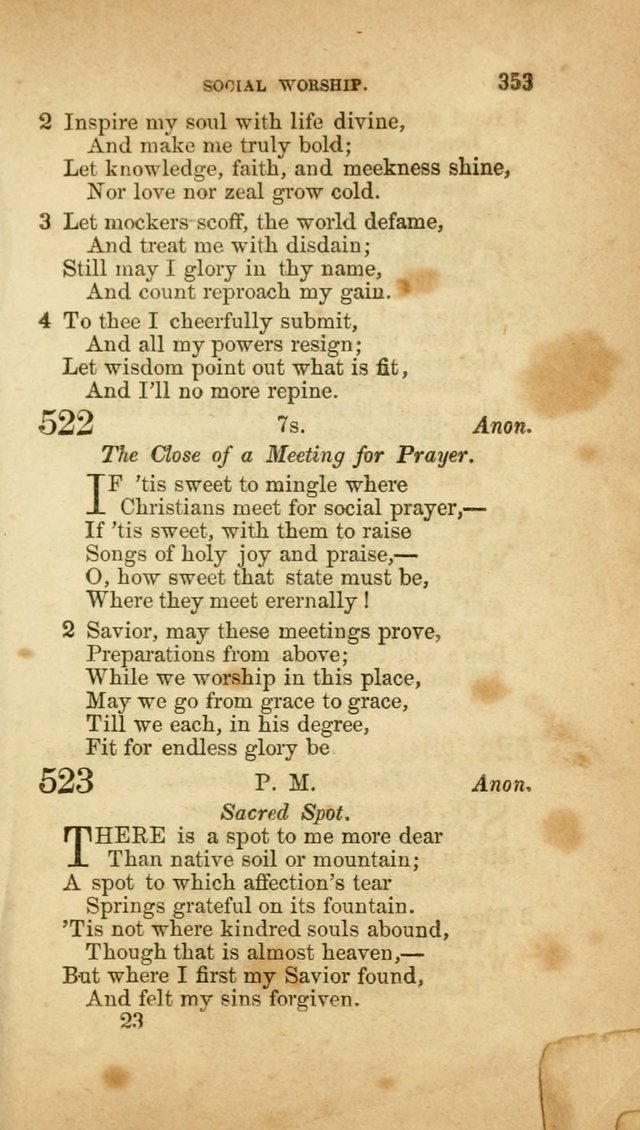 SOCIAL WORSHIP. 353

2 Inspire my soul with life divine,
And make me truly bold;
Let knowledge, faith, and meekness shine,
Nor love nor zeal grow cold.

3 Let mockers scoff, the world defame,
And treat me with disdain;
Still may I glory in thy name,
And count reproach my gain.

4 To thee I cheerfully submit,
And all my powers resign;
Let wisdom point out what is fit,
And I'll no more repine.

522 7s. Anon.

The Close of a Meeting for Prayer.

IF 'tis sweet to mingle where
Christians meet for social prayer,—
If 'tis sweet, with them to raise
Songs of holy joy and praise,—
O, how sweet that state must be,
Where they meet erernally!

2 Savior, may these meetings prove,
Preparations from above;
While we worship in this place,
May we go from grace to grace,
Till we each, in his degree,
Fit for endless glory be

523 P. M. Anon.

Sacred Spot.

THERE is a spot to me more dear
Than native soil or mountain;
A spot to which affection's tear
Springs grateful on its fountain.
'Tis not where kindred souls abound,
Though that is almost heaven,—
But where I first my Savior found,
And felt my sins forgiven.

23